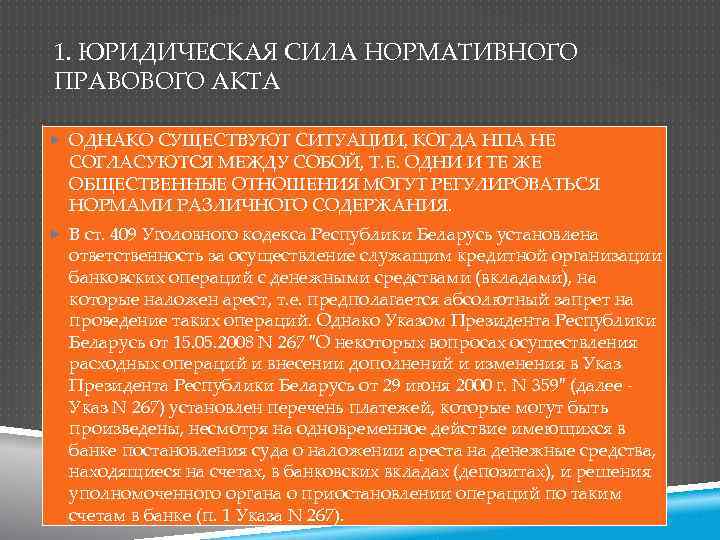 1. ЮРИДИЧЕСКАЯ СИЛА НОРМАТИВНОГО ПРАВОВОГО АКТА

ОДНАКО СУЩЕСТВУЮТ СИТУАЦИИ, КОГДА НПА НЕ СОГЛАСУЮТСЯ МЕЖДУ СОБОЙ, Т.Е. ОДНИ И ТЕ ЖЕ ОБЩЕСТВЕННЫЕ ОТНОШЕНИЯ МОГУТ РЕГУЛИРОВАТЬСЯ НОРМАМИ РАЗЛИЧНОГО СОДЕРЖАНИЯ.

В ст. 409 Уголовного кодекса Республики Беларусь установлена ответственность за осуществление служащим кредитной организации банковских операций с денежными средствами (вкладами), на которые наложен арест, т.е. предполагается абсолютный запрет на проведение таких операций. Однако Указом Президента Республики Беларусь от 15.05.2008 N 267 "О некоторых вопросах осуществления расходных операций и внесении дополнений и изменения в Указ Президента Республики Беларусь от 29 июня 2000 г. N 359" (далее - Указ N 267) установлен перечень платежей, которые могут быть произведены, несмотря на одновременное действие имеющихся в банке постановления суда о наложении ареста на денежные средства, находящиеся на счетах, в банковских вкладах (депозитах), и решения уполномоченного органа о приостановлении операций по таким счетам в банке (п. 1 Указа N 267).